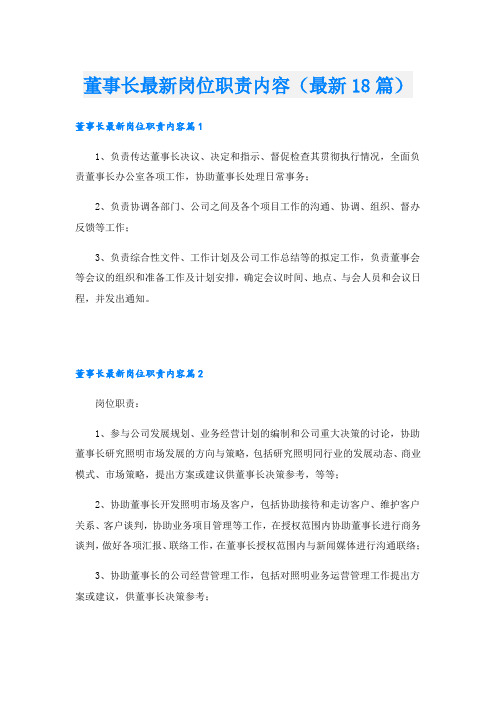 董事长最新岗位职责内容（最新18篇）

董事长最新岗位职责内容篇1

1、负责传达董事长决议、决定和指示、督促检查其贯彻执行情况，全面负责董事长办公室各项工作，协助董事长处理日常事务；

2、负责协调各部门、公司之间及各个项目工作的沟通、协调、组织、督办反馈等工作；

3、负责综合性文件、工作计划及公司工作总结等的拟定工作，负责董事会等会议的组织和准备工作及计划安排，确定会议时间、地点、与会人员和会议日程，并发出通知。

董事长最新岗位职责内容篇2

岗位职责：

1、参与公司发展规划、业务经营计划的编制和公司重大决策的讨论，协助董事长研究照明市场发展的方向与策略，包括研究照明同行业的发展动态、商业模式、市场策略，提出方案或建议供董事长决策参考，等等；

2、协助董事长开发照明市场及客户，包括协助接待和走访客户、维护客户关系、客户谈判，协助业务项目管理等工作，在授权范围内协助董事长进行商务谈判，做好各项汇报、联络工作，在董事长授权范围内与新闻媒体进行沟通联络；

3、协助董事长的公司经营管理工作，包括对照明业务运营管理工作提出方案或建议，供董事长决策参考；